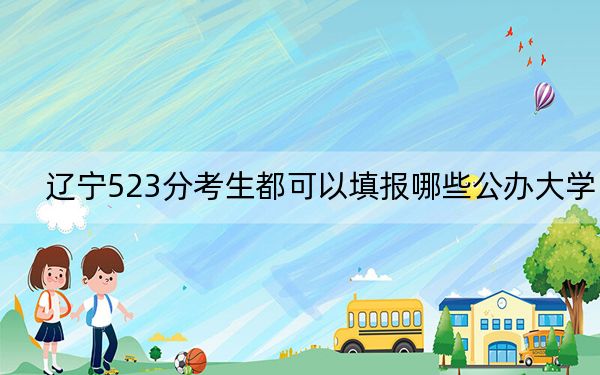 辽宁523分考生都可以填报哪些公办大学